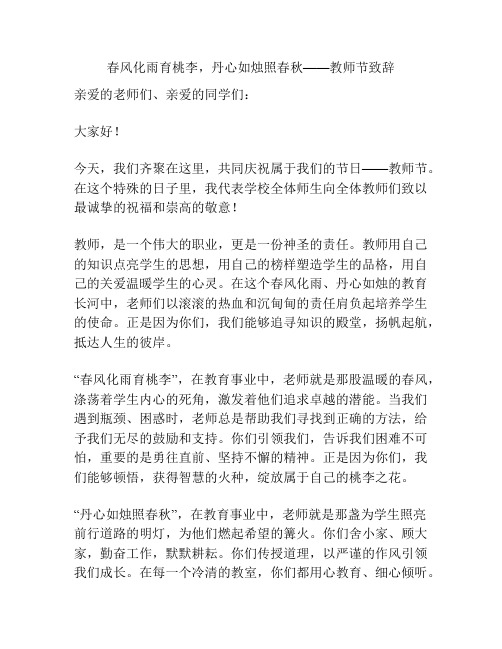 春风化雨育桃李，丹心如烛照春秋——教师节致辞

亲爱的老师们、亲爱的同学们：

大家好！

今天，我们齐聚在这里，共同庆祝属于我们的节日——教师节。在这个特殊的日子里，我代表学校全体师生向全体教师们致以最诚挚的祝福和崇高的敬意！

教师，是一个伟大的职业，更是一份神圣的责任。教师用自己的知识点亮学生的思想，用自己的榜样塑造学生的品格，用自己的关爱温暖学生的心灵。在这个春风化雨、丹心如烛的教育长河中，老师们以滚滚的热血和沉甸甸的责任肩负起培养学生的使命。正是因为你们，我们能够追寻知识的殿堂，扬帆起航，抵达人生的彼岸。

“春风化雨育桃李”，在教育事业中，老师就是那股温暖的春风，涤荡着学生内心的死角，激发着他们追求卓越的潜能。当我们遇到瓶颈、困惑时，老师总是帮助我们寻找到正确的方法，给予我们无尽的鼓励和支持。你们引领我们，告诉我们困难不可怕，重要的是勇往直前、坚持不懈的精神。正是因为你们，我们能够顿悟，获得智慧的火种，绽放属于自己的桃李之花。

“丹心如烛照春秋”，在教育事业中，老师就是那盏为学生照亮前行道路的明灯，为他们燃起希望的篝火。你们舍小家、顾大家，勤奋工作，默默耕耘。你们传授道理，以严谨的作风引领我们成长。在每一个冷清的教室，你们都用心教育、细心倾听。